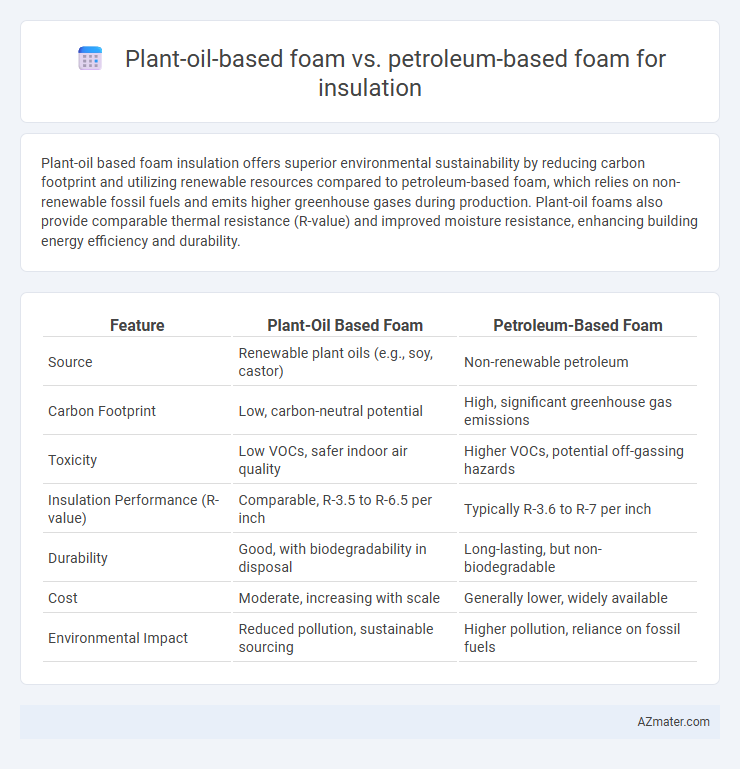 Plant-oil-based foam vs. petroleum-based foam for insulation

Plant-oil based foam insulation offers superior environmental sustainability by reducing carbon footprint and utilizing renewable resources compared to petroleum-based foam, which relies on non-renewable fossil fuels and emits higher greenhouse gases during production. Plant-oil foams also provide comparable thermal resistance (R-value) and improved moisture resistance, enhancing building energy efficiency and durability.

| Feature | Plant-Oil Based Foam | Petroleum-Based Foam |
|---|---|---|
| Source | Renewable plant oils (e.g., soy, castor) | Non-renewable petroleum |
| Carbon Footprint | Low, carbon-neutral potential | High, significant greenhouse gas emissions |
| Toxicity | Low VOCs, safer indoor air quality | Higher VOCs, potential off-gassing hazards |
| Insulation Performance (R-value) | Comparable, R-3.5 to R-6.5 per inch | Typically R-3.6 to R-7 per inch |
| Durability | Good, with biodegradability in disposal | Long-lasting, but non-biodegradable |
| Cost | Moderate, increasing with scale | Generally lower, widely available |
| Environmental Impact | Reduced pollution, sustainable sourcing | Higher pollution, reliance on fossil fuels |

AZmater.com